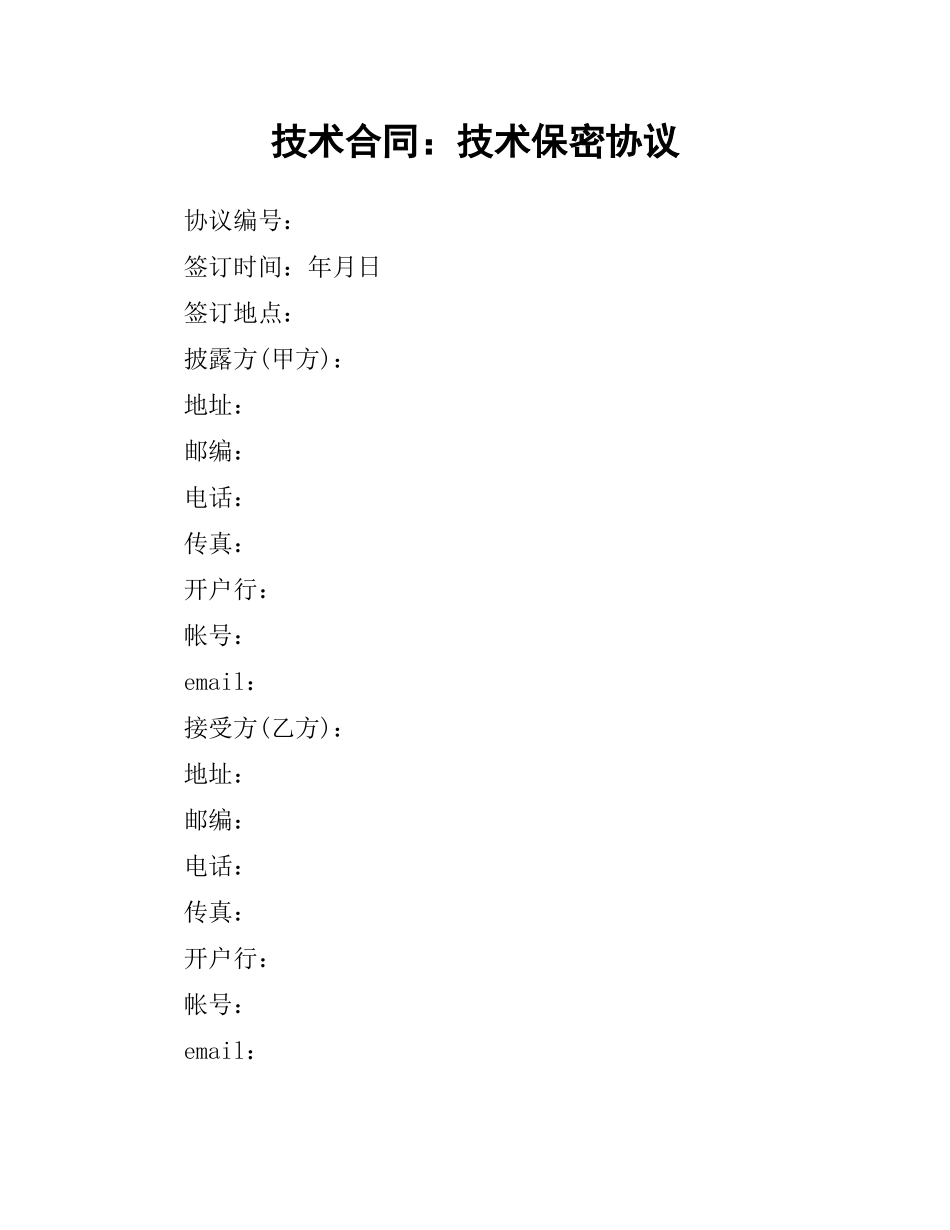 技术合同：技术保密协议

协议编号：

签订时间：年月日

签订地点：

披露方(甲方)：

地址：

邮编：

电话：

传真：

开户行：

帐号：

email：

接受方(乙方)：

地址：

邮编：

电话：

传真：

开户行：

帐号：

email：